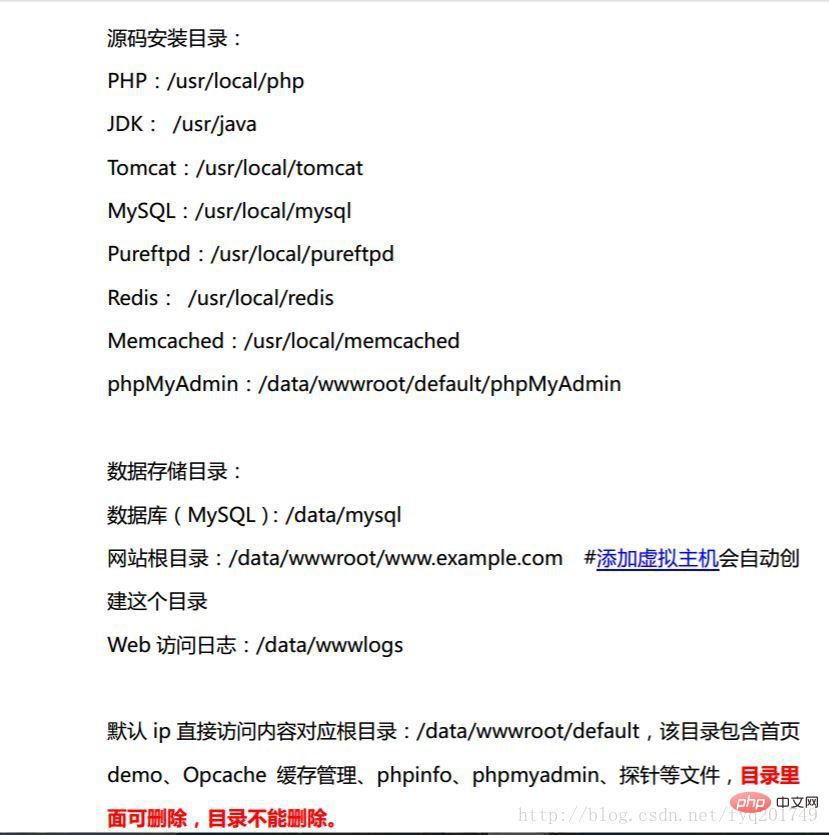 源码安装目录：

PHP：/usr/local/php

JDK： /usr/java

Tomcat：/usr/local/tomcat

MySQL：/usr/local/mysql

Pureftpd：/usr/local/pureftpd

Redis： /usr/local/redis

Memcached：/usr/local/memcached

phpMyAdmin：/data/wwwroot/default/phpMyAdmin

数据存储目录：

数据库（MySQL）：/data/mysql

网站根目录：/data/wwwroot/www.example.com #添加虚拟主机会自动创建这个目录

Web 访问日志：/data/wwwlogs

默认 ip 直接访问内容对应根目录：/data/wwwroot/default，该目录包含首页 demo、Opcache 缓存管理、phpinfo、phpmyadmin、探针等文件，目录里面可删除，目录不能删除。

php 中文网 http://blog.csdn.net/fyq201749